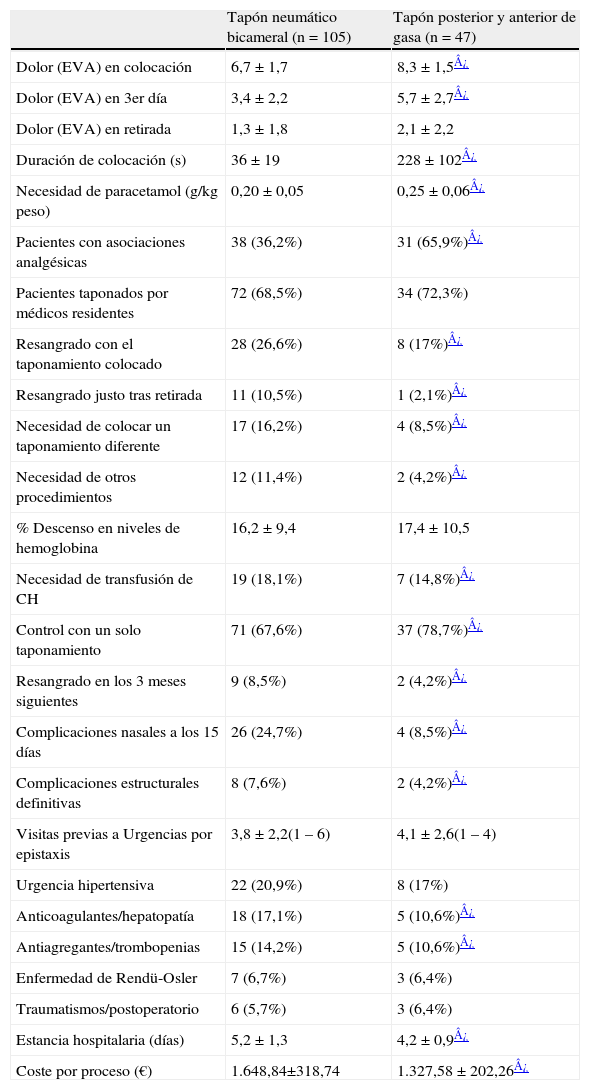 | | Tapón neumático bicameral (n = 105) | Tapón posterior y anterior de gasa (n = 47) |
|---|---|---|
| Dolor (EVA) en colocación | 6,7 ± 1,7 | 8,3 ± 1,5Â¿ |
| Dolor (EVA) en 3er día | 3,4 ± 2,2 | 5,7 ± 2,7Â¿ |
| Dolor (EVA) en retirada | 1,3 ± 1,8 | 2,1 ± 2,2 |
| Duración de colocación (s) | 36 ± 19 | 228 ± 102Â¿ |
| Necesidad de paracetamol (g/kg peso) | 0,20 ± 0,05 | 0,25 ± 0,06Â¿ |
| Pacientes con asociaciones analgésicas | 38 (36,2%) | 31 (65,9%)Â¿ |
| Pacientes taponados por médicos residentes | 72 (68,5%) | 34 (72,3%) |
| Resangrado con el taponamiento colocado | 28 (26,6%) | 8 (17%)Â¿ |
| Resangrado justo tras retirada | 11 (10,5%) | 1 (2,1%)Â¿ |
| Necesidad de colocar un taponamiento diferente | 17 (16,2%) | 4 (8,5%)Â¿ |
| Necesidad de otros procedimientos | 12 (11,4%) | 2 (4,2%)Â¿ |
| % Descenso en niveles de hemoglobina | 16,2 ± 9,4 | 17,4 ± 10,5 |
| Necesidad de transfusión de CH | 19 (18,1%) | 7 (14,8%)Â¿ |
| Control con un solo taponamiento | 71 (67,6%) | 37 (78,7%)Â¿ |
| Resangrado en los 3 meses siguientes | 9 (8,5%) | 2 (4,2%)Â¿ |
| Complicaciones nasales a los 15 días | 26 (24,7%) | 4 (8,5%)Â¿ |
| Complicaciones estructurales definitivas | 8 (7,6%) | 2 (4,2%)Â¿ |
| Visitas previas a Urgencias por epistaxis | 3,8 ± 2,2(1 – 6) | 4,1 ± 2,6(1 – 4) |
| Urgencia hipertensiva | 22 (20,9%) | 8 (17%) |
| Anticoagulantes/hepatopatía | 18 (17,1%) | 5 (10,6%)Â¿ |
| Antiagregantes/trombopenias | 15 (14,2%) | 5 (10,6%)Â¿ |
| Enfermedad de Rendü-Osler | 7 (6,7%) | 3 (6,4%) |
| Traumatismos/postoperatorio | 6 (5,7%) | 3 (6,4%) |
| Estancia hospitalaria (días) | 5,2 ± 1,3 | 4,2 ± 0,9Â¿ |
| Coste por proceso (€) | 1.648,84±318,74 | 1.327,58 ± 202,26Â¿ |